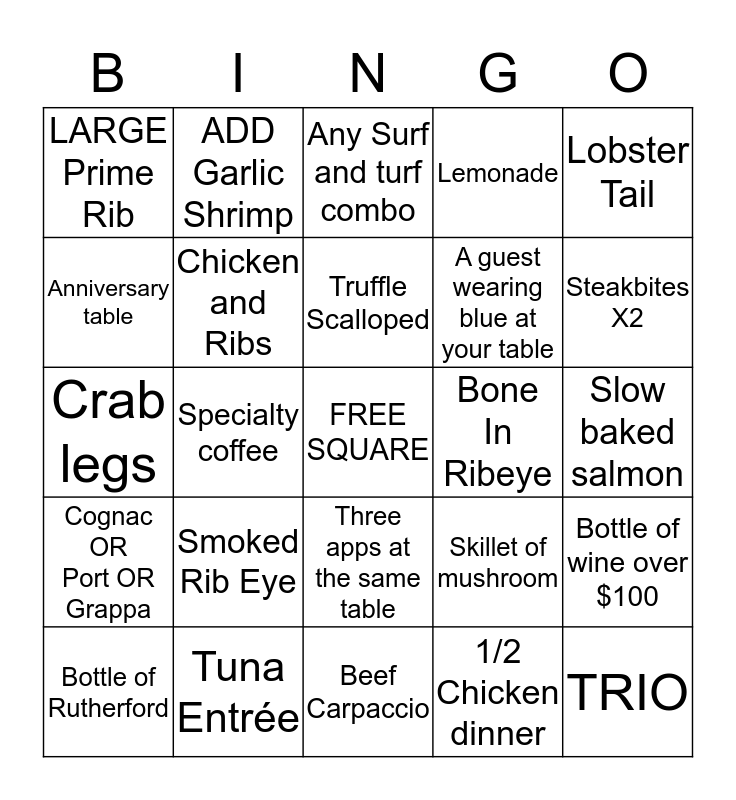 | B | I | N | G | O |
|---|---|---|---|---|
| LARGE Prime Rib | ADD Garlic Shrimp | Any Surf and turf combo | Lemonade | Lobster Tail |
| Anniversary table | Chicken and Ribs | Truffle Scalloped | A guest wearing blue at your table | Steakbites X2 |
| Crab legs | Specialty coffee | FREE SQUARE | Bone In Ribeye | Slow baked salmon |
| Cognac OR Port OR Grappa | Smoked Rib Eye | Three apps at the same table | Skillet of mushroom | Bottle of wine over $100 |
| Bottle of Rutherford | Tuna Entrée | Beef Carpaccio | 1/2 Chicken dinner | TRIO |